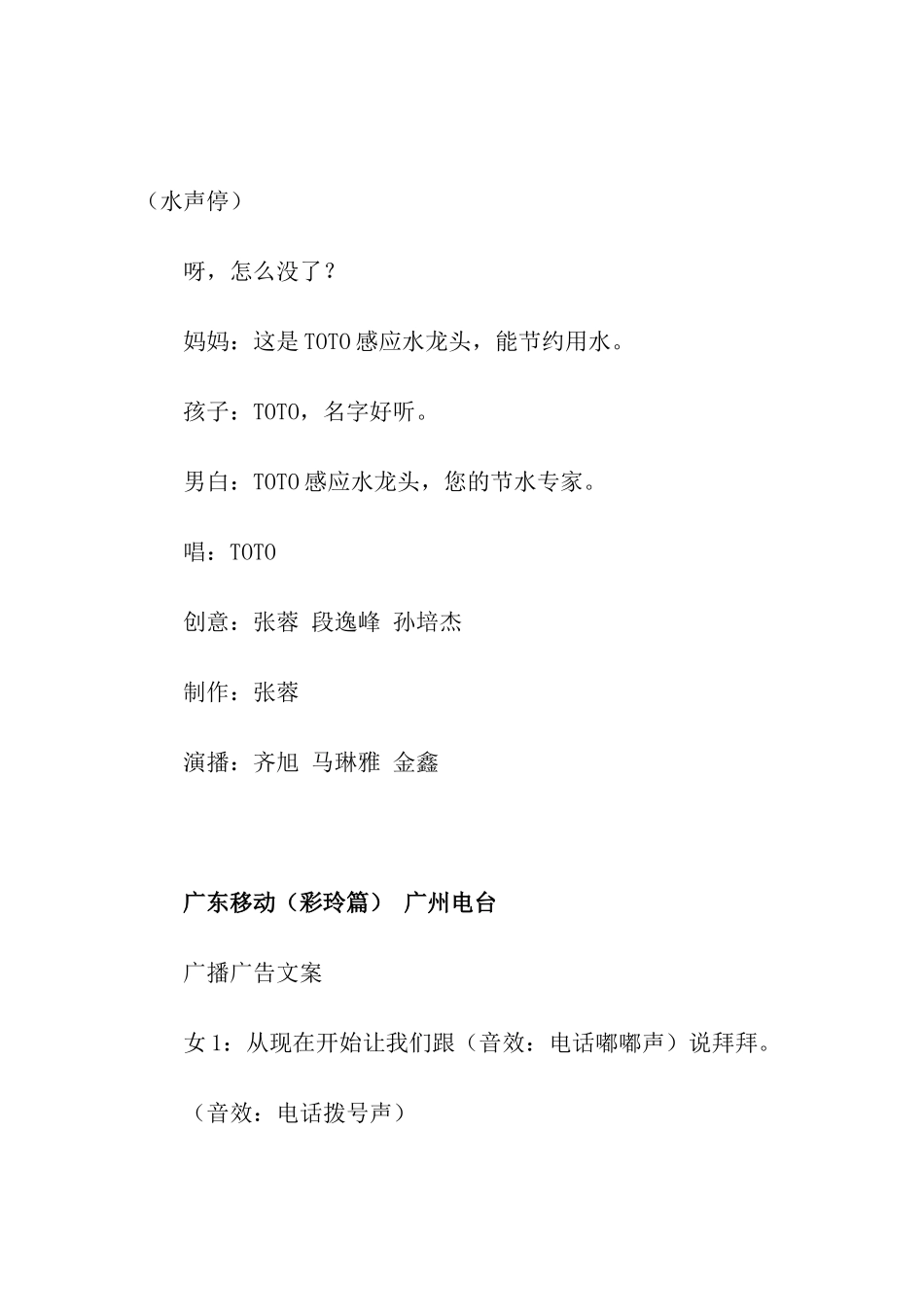 （水声停）

呀，怎么没了？

妈妈：这是TOTO感应水龙头，能节约用水。

孩子：TOTO，名字好听。

男白：TOTO感应水龙头，您的节水专家。

唱：TOTO

创意：张蓉 段逸峰 孙培杰

制作：张蓉

演播：齐旭 马琳雅 金鑫

广东移动（彩玲篇） 广州电台

广播广告文案

女1：从现在开始让我们跟（音效：电话嘟嘟声）说拜拜。

（音效：电话拨号声）